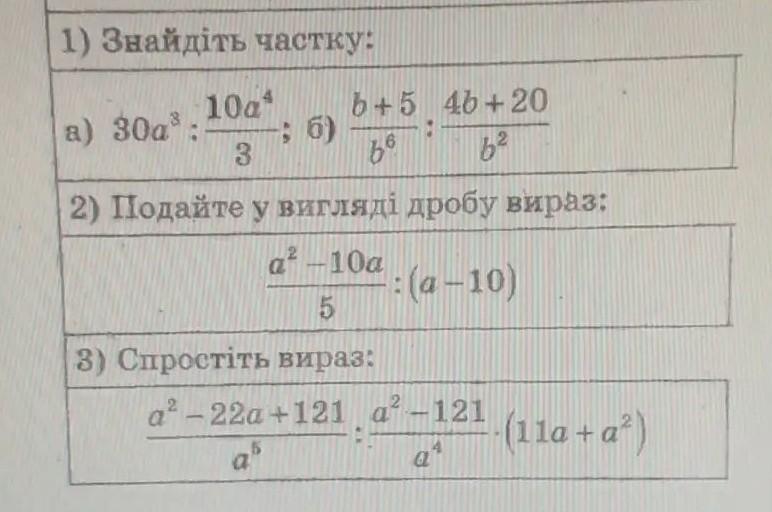 1) Знайдіть частку:

а) $30a^3 : \frac{10a^4}{3}$; б) $\frac{b+5}{b^6} : \frac{4b+20}{b^2}$

2) Подайте у вигляді дробу вираз:

$\frac{a^2-10a}{5} : (a-10)$

3) Спростіть вираз:

$\frac{a^2-22a+121}{a^5} : \frac{a^2-121}{a^4} \cdot (11a+a^2)$